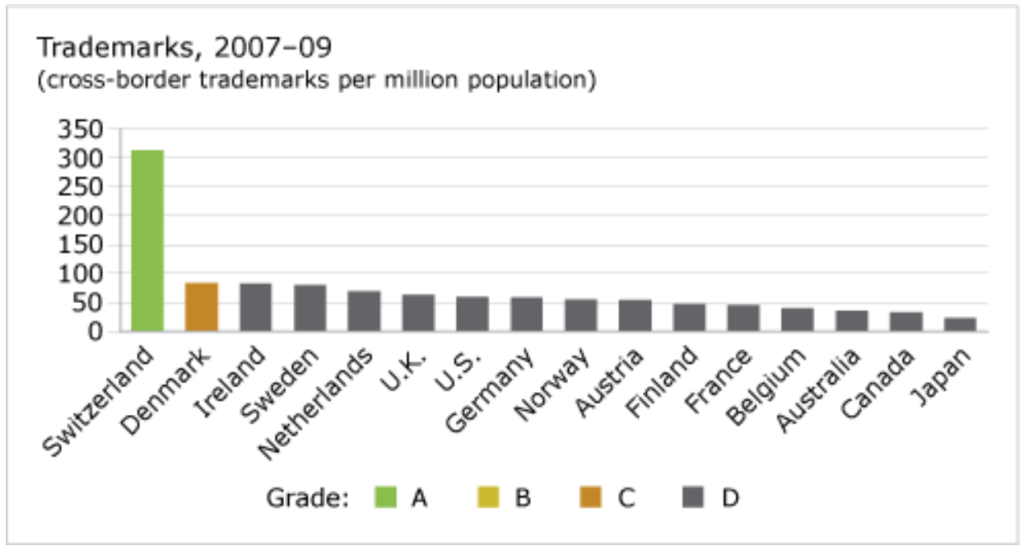 Trademarks, 2007–09
(cross-border trademarks per million population)

350
300
250
200
150
100
50
0

Switzerland
Denmark
Ireland
Sweden
Netherlands
U.K.
U.S.
Germany
Norway
Austria
Finland
France
Belgium
Australia
Canada
Japan

Grade: A B C D